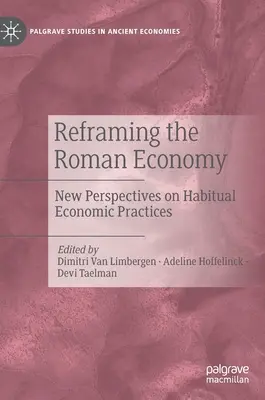 PALGRAVE STUDIES IN ANCIENT ECONOMIES

Reframing the Roman Economy

New Perspectives on Habitual Economic Practices

Edited by
Dimitri Van Limbergen · Adeline Hoffelinck · Devi Taelman

palgrave
macmillan